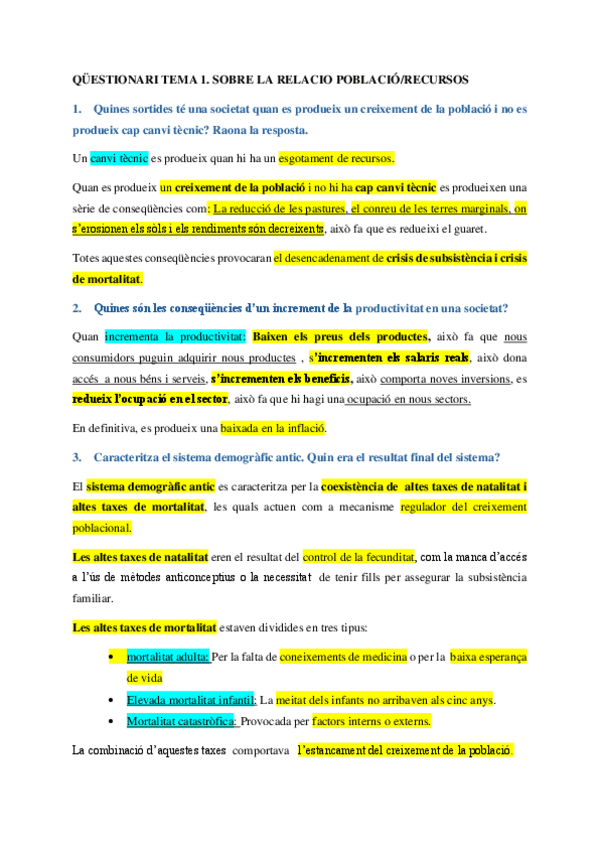 QÜESTIONARI TEMA 1. SOBRE LA RELACIO POBLACIÓ/RECURSOS

1. Quines sortides té una societat quan es produeix un creixement de la població i no es produeix cap canvi tècnic? Raona la resposta.

Un canvi tècnic es produeix quan hi ha un esgotament de recursos.

Quan es produeix un creixement de la població i no hi ha cap canvi tècnic es produeixen una sèrie de conseqüències com: La reducció de les pastures, el conreu de les terres marginals, on s'erosionen els sòls i els rendiments són decreixents, això fa que es redueixi el guaret.

Totes aquestes conseqüències provocaran el desencadenament de crisis de subsistència i crisis de mortalitat.

2. Quines són les conseqüències d'un increment de la productivitat en una societat?

Quan incrementa la productivitat: Baixen els preus dels productes, això fa que nous consumidors puguin adquirir nous productes , s'incrementen els salaris reals, això dona accés a nous béns i serveis, s'incrementen els beneficis, això comporta noves inversions, es redueix l'ocupació en el sector, això fa que hi hagi una ocupació en nous sectors.

En definitiva, es produeix una baixada en la inflació.

3. Caracteritza el sistema demogràfic antic. Quin era el resultat final del sistema?

El sistema demogràfic antic es caracteritza per la coexistència de altes taxes de natalitat i altes taxes de mortalitat, les quals actuen com a mecanisme regulador del creixement poblacional.

Les altes taxes de natalitat eren el resultat del control de la fecunditat, com la manca d'accés a l'ús de mètodes anticonceptius o la necessitat de tenir fills per assegurar la subsistència familiar.

Les altes taxes de mortalitat estaven dividides en tres tipus:

• mortalitat adulta: Per la falta de coneixements de medicina o per la baixa esperança de vida
• Elevada mortalitat infantil: La meitat dels infants no arribaven als cinc anys.
• Mortalitat catastròfica: Provocada per factors interns o externs.

La combinació d'aquestes taxes comportava l'estancament del creixement de la població.